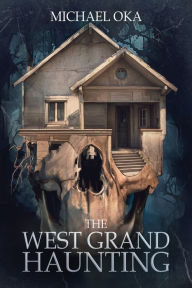 MICHAEL OKA

THE
WEST GRAND
HAUNTING